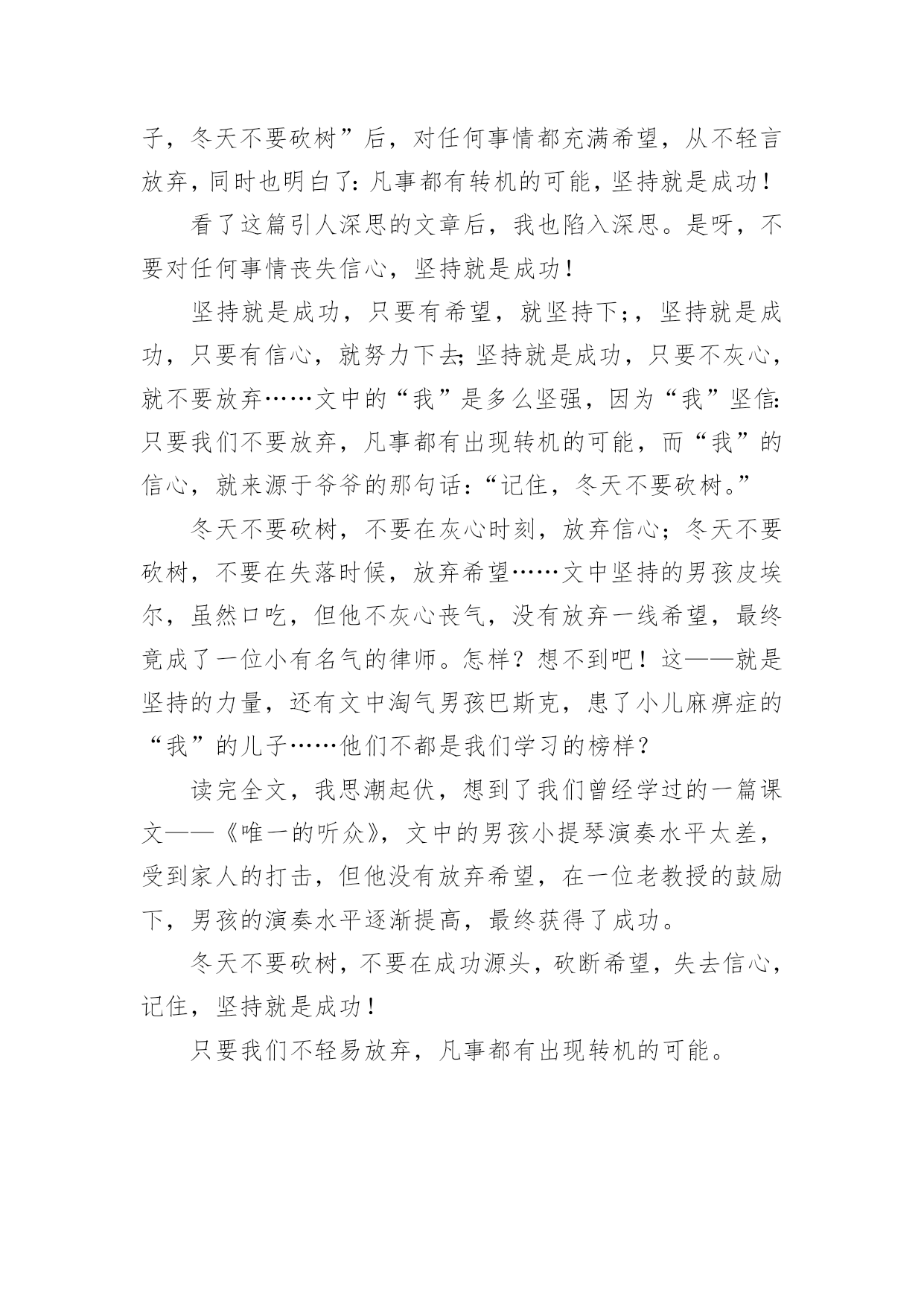 子，冬天不要砍树”后，对任何事情都充满希望，从不轻言放弃，同时也明白了：凡事都有转机的可能，坚持就是成功！

看了这篇引人深思的文章后，我也陷入深思。是呀，不要对任何事情丧失信心，坚持就是成功！

坚持就是成功，只要有希望，就坚持下;，坚持就是成功，只要有信心，就努力下去;坚持就是成功，只要不灰心，就不要放弃……文中的“我”是多么坚强，因为“我”坚信:只要我们不要放弃，凡事都有出现转机的可能，而“我”的信心，就来源于爷爷的那句话：“记住，冬天不要砍树。”

冬天不要砍树，不要在灰心时刻，放弃信心；冬天不要砍树，不要在失落时候，放弃希望……文中坚持的男孩皮埃尔，虽然口吃，但他不灰心丧气，没有放弃一线希望，最终竟成了一位小有名气的律师。怎样？想不到吧！这——就是坚持的力量，还有文中淘气男孩巴斯克，患了小儿麻痹症的“我”的儿子……他们不都是我们学习的榜样？

读完全文，我思潮起伏，想到了我们曾经学过的一篇课文——《唯一的听众》，文中的男孩小提琴演奏水平太差，受到家人的打击，但他没有放弃希望，在一位老教授的鼓励下，男孩的演奏水平逐渐提高，最终获得了成功。

冬天不要砍树，不要在成功源头，砍断希望，失去信心，记住，坚持就是成功！

只要我们不轻易放弃，凡事都有出现转机的可能。